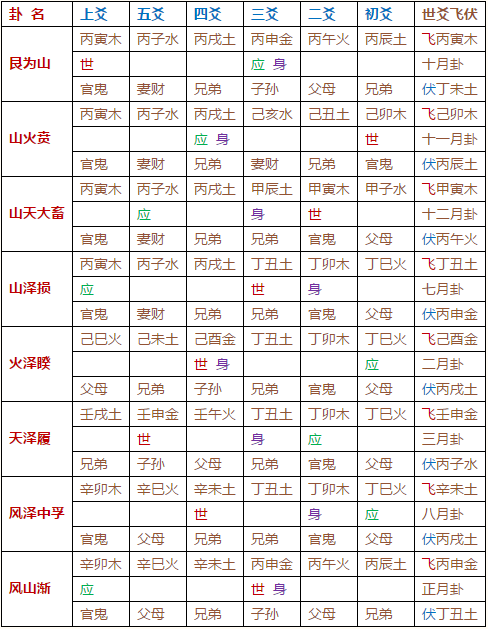 | 卦 名 | 上爻 | 五爻 | 四爻 | 三爻 | 二爻 | 初爻 | 世爻飞伏 |
|---|---|---|---|---|---|---|---|
| 艮为山 | 丙寅木 | 丙子水 | 丙戌土 | 丙申金 | 丙午火 | 丙辰土 | 飞丙寅木 |
| | 世 | | | 应 身 | | | 十月卦 |
| | 官鬼 | 妻财 | 兄弟 | 子孙 | 父母 | 兄弟 | 伏丁未土 |
| 山火贲 | 丙寅木 | 丙子水 | 丙戌土 | 己亥水 | 己丑土 | 己卯木 | 飞己卯木 |
| | | | 应 身 | | | 世 | 十一月卦 |
| | 官鬼 | 妻财 | 兄弟 | 妻财 | 兄弟 | 官鬼 | 伏丙辰土 |
| 山天大畜 | 丙寅木 | 丙子水 | 丙戌土 | 甲辰土 | 甲寅木 | 甲子水 | 飞甲寅木 |
| | | 应 | | 身 | 世 | | 十二月卦 |
| | 官鬼 | 妻财 | 兄弟 | 兄弟 | 官鬼 | 父母 | 伏丙午火 |
| 山泽损 | 丙寅木 | 丙子水 | 丙戌土 | 丁丑土 | 丁卯木 | 丁巳火 | 飞丁丑土 |
| | 应 | | | 世 | 身 | | 七月卦 |
| | 官鬼 | 妻财 | 兄弟 | 兄弟 | 官鬼 | 父母 | 伏丙申金 |
| 火泽睽 | 己巳火 | 己未土 | 己酉金 | 丁丑土 | 丁卯木 | 丁巳火 | 飞己酉金 |
| | | | 世 身 | | | 应 | 二月卦 |
| | 父母 | 兄弟 | 子孙 | 兄弟 | 官鬼 | 父母 | 伏丙戌土 |
| 天泽履 | 壬戌土 | 壬申金 | 壬午火 | 丁丑土 | 丁卯木 | 丁巳火 | 飞壬申金 |
| | | 世 | | 身 | 应 | | 三月卦 |
| | 兄弟 | 子孙 | 父母 | 兄弟 | 官鬼 | 父母 | 伏丙子水 |
| 风泽中孚 | 辛卯木 | 辛巳火 | 辛未土 | 丁丑土 | 丁卯木 | 丁巳火 | 飞辛未土 |
| | | | 世 | | 身 | 应 | 八月卦 |
| | 官鬼 | 父母 | 兄弟 | 兄弟 | 官鬼 | 父母 | 伏丙戌土 |
| 风山渐 | 辛卯木 | 辛巳火 | 辛未土 | 丙申金 | 丙午火 | 丙辰土 | 飞丙申金 |
| | 应 | | | 世 身 | | | 正月卦 |
| | 官鬼 | 父母 | 兄弟 | 子孙 | 父母 | 兄弟 | 伏丁丑土 |